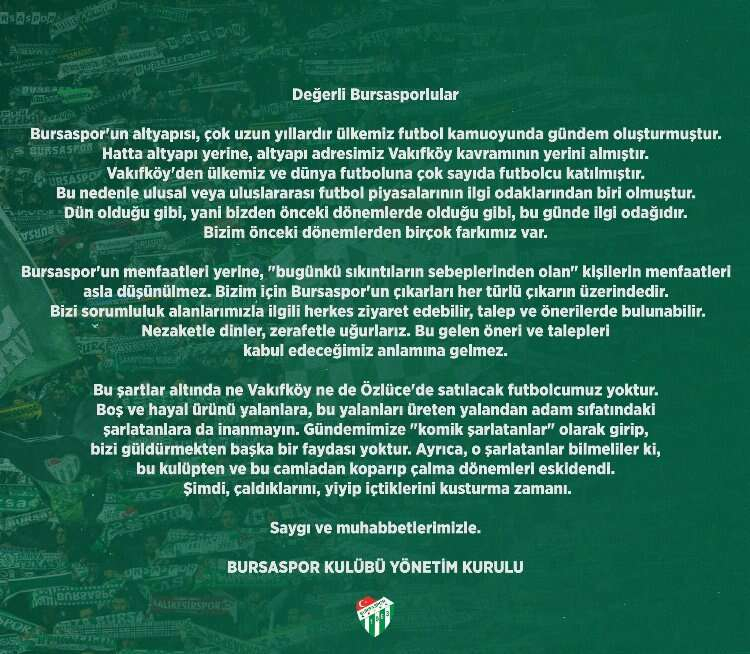 Değerli Bursasporlular

Bursaspor'un altyapısı, çok uzun yıllardır ülkemiz futbol kamuoyunda gündem oluşturmuştur. Hatta altyapı yerine, altyapı adresimiz Vakıfköy kavramının yerini almıştır. Vakıfköy'den ülkemiz ve dünya futboluna çok sayıda futbolcu katılmıştır. Bu nedenle ulusal veya uluslararası futbol piyasalarının ilgi odaklarından biri olmuştur. Dün olduğu gibi, yani bizden önceki dönemlerde olduğu gibi, bu günde ilgi odağıdır. Bizim önceki dönemlerden birçok farkımız var.

Bursaspor'un menfaatleri yerine, "bugünkü sıkıntıların sebeplerinden olan" kişilerin menfaatleri asla düşünülmez. Bizim için Bursaspor'un çıkarları her türlü çıkarın üzerindedir. Bizi sorumluluk alanlarımızla ilgili herkes ziyaret edebilir, talep ve önerilerde bulunabilir. Nezaketle dinler, zerafetle uğurlarız. Bu gelen öneri ve talepleri kabul edeceğimiz anlamına gelmez.

Bu şartlar altında ne Vakıfköy ne de Özlüce'de satılacak futbolcumuz yoktur. Boş ve hayal ürünü yalanlara, bu yalanları üreten yalandan adam sıfatındaki şarlatanlara da inanmayın. Gündemimize "komik şarlatanlar" olarak girip, bizi güldürmekten başka bir faydası yoktur. Ayrıca, o şarlatanlar bilmeliler ki, bu kulüpten ve bu camiadan koparıp çalma dönemleri eskidendi. Şimdi, çaldıklarını, yiyip içtiklerini kusturma zamanı.

Saygı ve muhabbetlerimizle.

BURSASPOR KULÜBÜ YÖNETİM KURULU